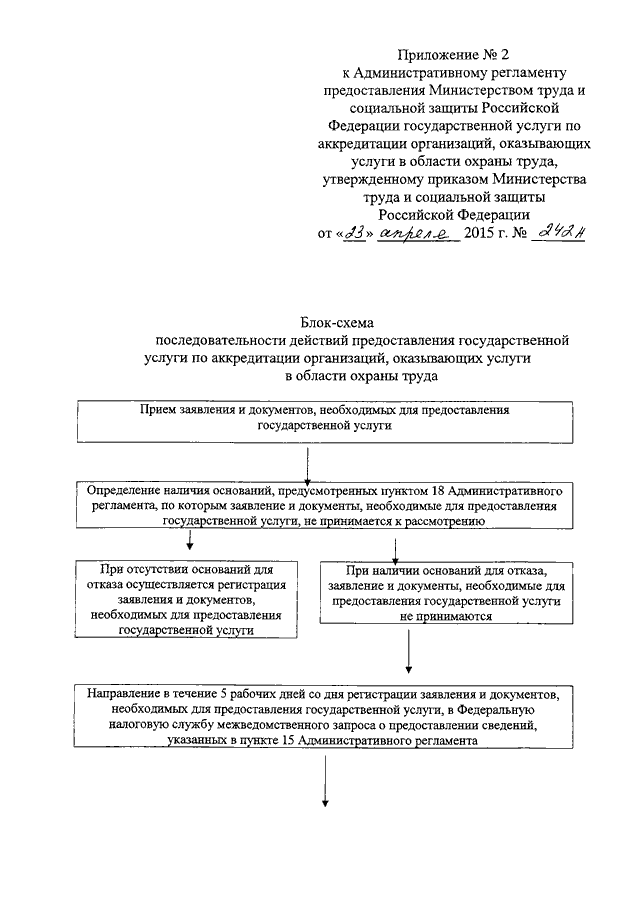 Приложение № 2
к Административному регламенту предоставления Министерством труда и социальной защиты Российской Федерации государственной услуги по аккредитации организаций, оказывающих услуги в области охраны труда, утвержденному приказом Министерства труда и социальной защиты Российской Федерации
от «23» апреля 2015 г. № 242н

Блок-схема
последовательности действий предоставления государственной услуги по аккредитации организаций, оказывающих услуги в области охраны труда

Прием заявления и документов, необходимых для предоставления государственной услуги

Определение наличия оснований, предусмотренных пунктом 18 Административного регламента, по которым заявление и документы, необходимые для предоставления государственной услуги, не принимается к рассмотрению

При отсутствии оснований для отказа осуществляется регистрация заявления и документов, необходимых для предоставления государственной услуги

При наличии оснований для отказа, заявление и документы, необходимые для предоставления государственной услуги не принимаются

Направление в течение 5 рабочих дней со дня регистрации заявления и документов, необходимых для предоставления государственной услуги, в Федеральную налоговую службу межведомственного запроса о предоставлении сведений, указанных в пункте 15 Административного регламента